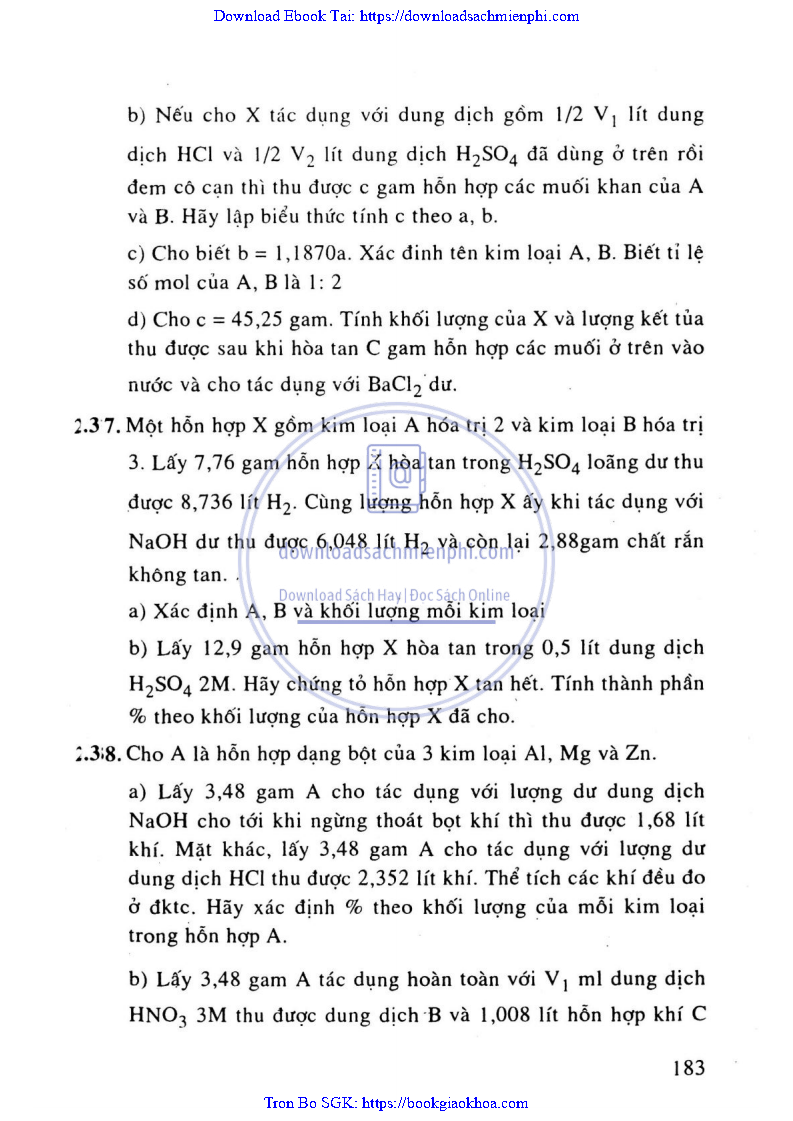 Download Ebook Tai: https://downloadsachmienphi.com

b) Nếu cho X tác dụng với dung dịch gồm 1/2 $V_1$ lít dung dịch HCl và 1/2 $V_2$ lít dung dịch $H_2SO_4$ đã dùng ở trên rồi đem cô cạn thì thu được c gam hỗn hợp các muối khan của A và B. Hãy lập biểu thức tính c theo a, b.

c) Cho biết b = 1,1870a. Xác đinh tên kim loại A, B. Biết tỉ lệ số mol của A, B là 1: 2

d) Cho c = 45,25 gam. Tính khối lượng của X và lượng kết tủa thu được sau khi hòa tan C gam hỗn hợp các muối ở trên vào nước và cho tác dụng với $BaCl_2$ dư.

2.37. Một hỗn hợp X gồm kim loại A hóa trị 2 và kim loại B hóa trị 3. Lấy 7,76 gam hỗn hợp X hòa tan trong $H_2SO_4$ loãng dư thu được 8,736 lít $H_2$. Cùng lượng hỗn hợp X ấy khi tác dụng với NaOH dư thu được 6,048 lít $H_2$ và còn lại 2,88gam chất rắn không tan.

downloadsachmienphi.com
Download Sách Hay | Đọc Sách Online

a) Xác định A, B và khối lượng mỗi kim loại

b) Lấy 12,9 gam hỗn hợp X hòa tan trong 0,5 lít dung dịch $H_2SO_4$ 2M. Hãy chứng tỏ hỗn hợp X tan hết. Tính thành phần % theo khối lượng của hỗn hợp X đã cho.

2.38. Cho A là hỗn hợp dạng bột của 3 kim loại Al, Mg và Zn.

a) Lấy 3,48 gam A cho tác dụng với lượng dư dung dịch NaOH cho tới khi ngừng thoát bọt khí thì thu được 1,68 lít khí. Mặt khác, lấy 3,48 gam A cho tác dụng với lượng dư dung dịch HCl thu được 2,352 lít khí. Thể tích các khí đều đo ở đktc. Hãy xác định % theo khối lượng của mỗi kim loại trong hỗn hợp A.

b) Lấy 3,48 gam A tác dụng hoàn toàn với $V_1$ ml dung dịch $HNO_3$ 3M thu được dung dịch B và 1,008 lít hỗn hợp khí C

183

Tron Bo SGK: https://bookgiaokhoa.com